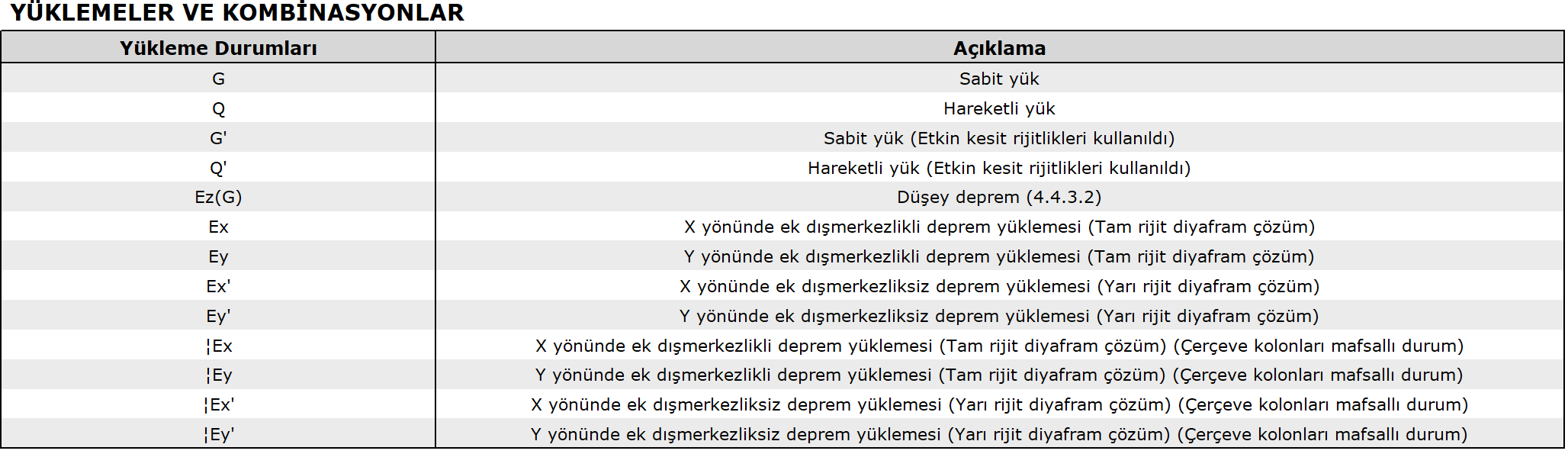 YÜKLEMELER VE KOMBİNASYONLAR

| Yükleme Durumları | Açıklama |
|---|---|
| G | Sabit yük |
| Q | Hareketli yük |
| G' | Sabit yük (Etkin kesit rijitlikleri kullanıldı) |
| Q' | Hareketli yük (Etkin kesit rijitlikleri kullanıldı) |
| Ez(G) | Düşey deprem (4.4.3.2) |
| Ex | X yönünde ek dışmerkezlikli deprem yüklemesi (Tam rijit diyafram çözüm) |
| Ey | Y yönünde ek dışmerkezlikli deprem yüklemesi (Tam rijit diyafram çözüm) |
| Ex' | X yönünde ek dışmerkezliksiz deprem yüklemesi (Yarı rijit diyafram çözüm) |
| Ey' | Y yönünde ek dışmerkezliksiz deprem yüklemesi (Yarı rijit diyafram çözüm) |
| ¦Ex | X yönünde ek dışmerkezlikli deprem yüklemesi (Tam rijit diyafram çözüm) (Çerçeve kolonları mafsallı durum) |
| ¦Ey | Y yönünde ek dışmerkezlikli deprem yüklemesi (Tam rijit diyafram çözüm) (Çerçeve kolonları mafsallı durum) |
| ¦Ex' | X yönünde ek dışmerkezliksiz deprem yüklemesi (Yarı rijit diyafram çözüm) (Çerçeve kolonları mafsallı durum) |
| ¦Ey' | Y yönünde ek dışmerkezliksiz deprem yüklemesi (Yarı rijit diyafram çözüm) (Çerçeve kolonları mafsallı durum) |